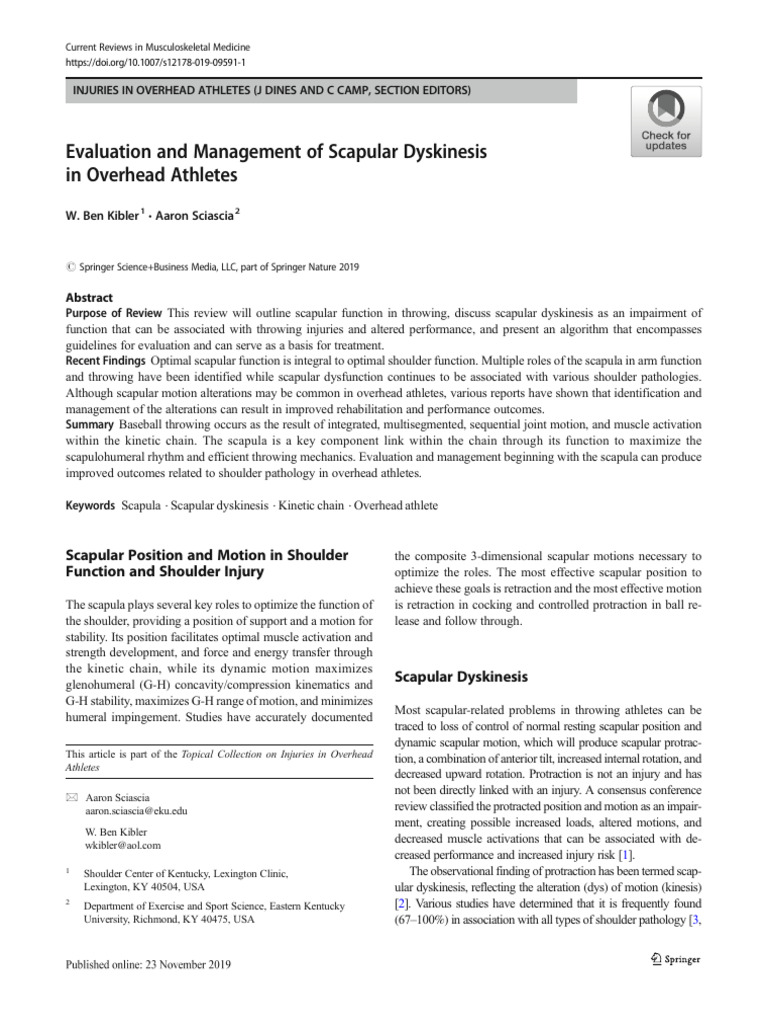 Current Reviews in Musculoskeletal Medicine
https://doi.org/10.1007/s12178-019-09591-1

INJURIES IN OVERHEAD ATHLETES (J DINES AND C CAMP, SECTION EDITORS)

Check for updates

Evaluation and Management of Scapular Dyskinesis in Overhead Athletes

W. Ben Kibler $^{1}$ · Aaron Sciascia $^{2}$

© Springer Science+Business Media, LLC, part of Springer Nature 2019

Abstract
Purpose of Review This review will outline scapular function in throwing, discuss scapular dyskinesis as an impairment of function that can be associated with throwing injuries and altered performance, and present an algorithm that encompasses guidelines for evaluation and can serve as a basis for treatment.
Recent Findings Optimal scapular function is integral to optimal shoulder function. Multiple roles of the scapula in arm function and throwing have been identified while scapular dysfunction continues to be associated with various shoulder pathologies. Although scapular motion alterations may be common in overhead athletes, various reports have shown that identification and management of the alterations can result in improved rehabilitation and performance outcomes.
Summary Baseball throwing occurs as the result of integrated, multisegmented, sequential joint motion, and muscle activation within the kinetic chain. The scapula is a key component link within the chain through its function to maximize the scapulohumeral rhythm and efficient throwing mechanics. Evaluation and management beginning with the scapula can produce improved outcomes related to shoulder pathology in overhead athletes.

Keywords Scapula · Scapular dyskinesis · Kinetic chain · Overhead athlete

Scapular Position and Motion in Shoulder Function and Shoulder Injury

The scapula plays several key roles to optimize the function of the shoulder, providing a position of support and a motion for stability. Its position facilitates optimal muscle activation and strength development, and force and energy transfer through the kinetic chain, while its dynamic motion maximizes glenohumeral (G-H) concavity/compression kinematics and G-H stability, maximizes G-H range of motion, and minimizes humeral impingement. Studies have accurately documented

This article is part of the Topical Collection on Injuries in Overhead Athletes

Aaron Sciascia
aaron.sciascia@eku.edu

W. Ben Kibler
wkibler@aol.com

$^{1}$ Shoulder Center of Kentucky, Lexington Clinic, Lexington, KY 40504, USA

$^{2}$ Department of Exercise and Sport Science, Eastern Kentucky University, Richmond, KY 40475, USA

the composite 3-dimensional scapular motions necessary to optimize the roles. The most effective scapular position to achieve these goals is retraction and the most effective motion is retraction in cocking and controlled protraction in ball release and follow through.

Scapular Dyskinesis

Most scapular-related problems in throwing athletes can be traced to loss of control of normal resting scapular position and dynamic scapular motion, which will produce scapular protraction, a combination of anterior tilt, increased internal rotation, and decreased upward rotation. Protraction is not an injury and has not been directly linked with an injury. A consensus conference review classified the protracted position and motion as an impairment, creating possible increased loads, altered motions, and decreased muscle activations that can be associated with decreased performance and increased injury risk [1].

The observational finding of protraction has been termed scapular dyskinesis, reflecting the alteration (dys) of motion (kinesis) [2]. Various studies have determined that it is frequently found (67–100%) in association with all types of shoulder pathology [3,

Published online: 23 November 2019

Springer